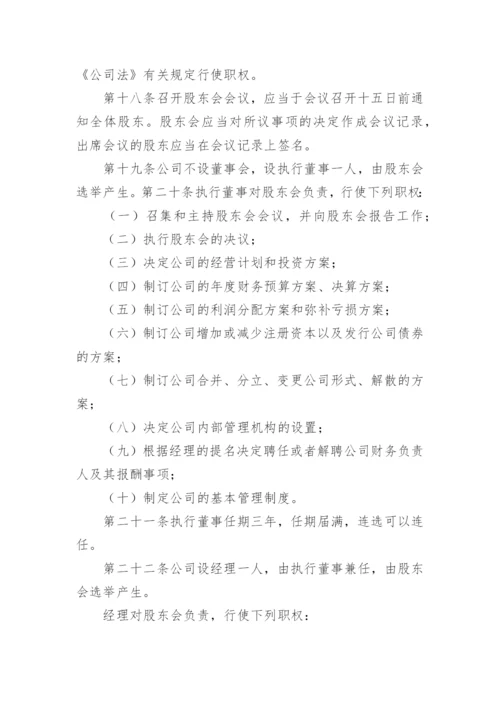 《公司法》有关规定行使职权。

第十八条召开股东会会议，应当于会议召开十五日前通知全体股东。股东会应当对所议事项的决定作成会议记录，出席会议的股东应当在会议记录上签名。

第十九条公司不设董事会，设执行董事一人，由股东会选举产生。第二十条执行董事对股东会负责，行使下列职权：

（一）召集和主持股东会会议，并向股东会报告工作；

（二）执行股东会的决议；

（三）决定公司的经营计划和投资方案；

（四）制订公司的年度财务预算方案、决算方案；

（五）制订公司的利润分配方案和弥补亏损方案；

（六）制订公司增加或减少注册资本以及发行公司债券的方案；

（七）制订公司合并、分立、变更公司形式、解散的方案；

（八）决定公司内部管理机构的设置；

（九）根据经理的提名决定聘任或者解聘公司财务负责人及其报酬事项；

（十）制定公司的基本管理制度。

第二十一条执行董事任期三年，任期届满，连选可以连任。

第二十二条公司设经理一人，由执行董事兼任，由股东会选举产生。

经理对股东会负责，行使下列职权：